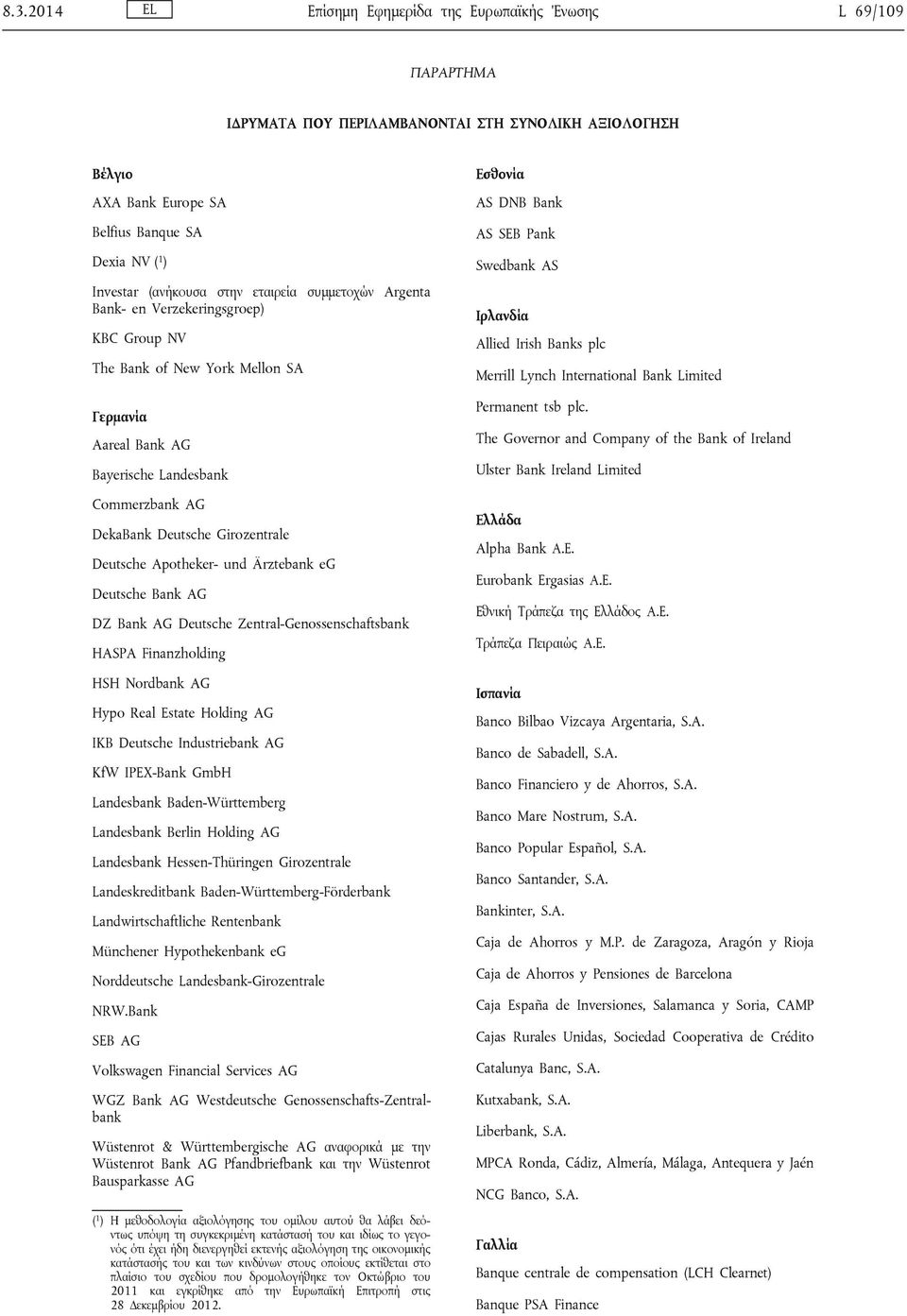 8.3.2014 EL Επίσημη Εφημερίδα της Ευρωπαϊκής Ένωσης L 69/109

ΠΑΡΑΡΤΗΜΑ

ΙΔΡΥΜΑΤΑ ΠΟΥ ΠΕΡΙΛΑΜΒΑΝΟΝΤΑΙ ΣΤΗ ΣΥΝΟΛΙΚΗ ΑΞΙΟΛΟΓΗΣΗ

Βέλγιο

AXA Bank Europe SA

Belfius Banque SA

Dexia NV ($^1$)

Investar (ανήκουσα στην εταιρεία συμμετοχών Argenta Bank- en Verzekeringsgroep)

KBC Group NV

The Bank of New York Mellon SA

Γερμανία

Aareal Bank AG

Bayerische Landesbank

Commerzbank AG

DekaBank Deutsche Girozentrale

Deutsche Apotheker- und Ärztebank eG

Deutsche Bank AG

DZ Bank AG Deutsche Zentral-Genossenschaftsbank

HASPA Finanzholding

HSH Nordbank AG

Hypo Real Estate Holding AG

IKB Deutsche Industriebank AG

KfW IPEX-Bank GmbH

Landesbank Baden-Württemberg

Landesbank Berlin Holding AG

Landesbank Hessen-Thüringen Girozentrale

Landeskreditbank Baden-Württemberg-Förderbank

Landwirtschaftliche Rentenbank

Münchener Hypothekenbank eG

Norddeutsche Landesbank-Girozentrale

NRW.Bank

SEB AG

Volkswagen Financial Services AG

WGZ Bank AG Westdeutsche Genossenschafts-Zentralbank

Wüstenrot & Württembergische AG αναφορικά με την Wüstenrot Bank AG Pfandbriefbank και την Wüstenrot Bausparkasse AG

($^1$) Η μεθοδολογία αξιολόγησης του ομίλου αυτού θα λάβει δεόντως υπόψη τη συγκεκριμένη κατάστασή του και ιδίως το γεγονός ότι έχει ήδη διενεργηθεί εκτενής αξιολόγηση της οικονομικής κατάστασής του και των κινδύνων στους οποίους εκτίθεται στο πλαίσιο του σχεδίου που δρομολογήθηκε τον Οκτώβριο του 2011 και εγκρίθηκε από την Ευρωπαϊκή Επιτροπή στις 28 Δεκεμβρίου 2012.

Εσθονία

AS DNB Bank

AS SEB Pank

Swedbank AS

Ιρλανδία

Allied Irish Banks plc

Merrill Lynch International Bank Limited

Permanent tsb plc.

The Governor and Company of the Bank of Ireland

Ulster Bank Ireland Limited

Ελλάδα

Alpha Bank A.E.

Eurobank Ergasias A.E.

Εθνική Τράπεζα της Ελλάδος Α.Ε.

Τράπεζα Πειραιώς Α.Ε.

Ισπανία

Banco Bilbao Vizcaya Argentaria, S.A.

Banco de Sabadell, S.A.

Banco Financiero y de Ahorros, S.A.

Banco Mare Nostrum, S.A.

Banco Popular Español, S.A.

Banco Santander, S.A.

Bankinter, S.A.

Caja de Ahorros y M.P. de Zaragoza, Aragón y Rioja

Caja de Ahorros y Pensiones de Barcelona

Caja España de Inversiones, Salamanca y Soria, CAMP

Cajas Rurales Unidas, Sociedad Cooperativa de Crédito

Catalunya Banc, S.A.

Kutxabank, S.A.

Liberbank, S.A.

MPCA Ronda, Cádiz, Almería, Málaga, Antequera y Jaén

NCG Banco, S.A.

Γαλλία

Banque centrale de compensation (LCH Clearnet)

Banque PSA Finance